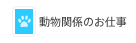 動物関係のお仕事